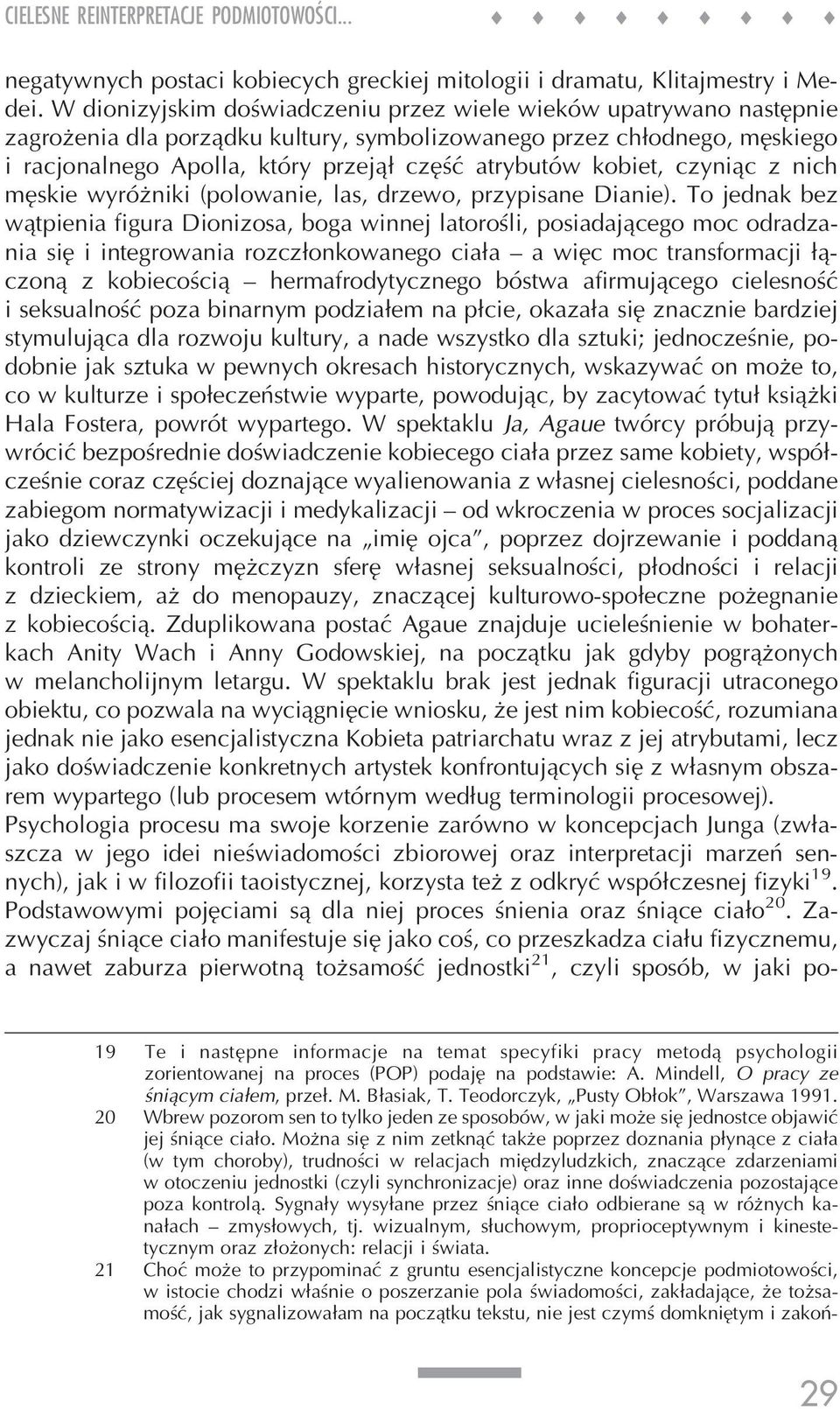 CIELESNE REINTERPRETACJE PODMIOTOWOŚCI...

negatywnych postaci kobiecych greckiej mitologii i dramatu, Klitajmestry i Medei. W dionizyjskim doświadczeniu przez wiele wieków upatrywano następnie zagrożenia dla porządku kultury, symbolizowanego przez chłodnego, męskiego i racjonalnego Apolla, który przejął część atrybutów kobiet, czyniąc z nich męskie wyróżniki (polowanie, las, drzewo, przypisane Dianie). To jednak bez wątpienia figura Dionizosa, boga winnej latorośli, posiadającego moc odradzania się i integrowania rozczłonkowanego ciała – a więc moc transformacji łączoną z kobiecością – hermafrodytycznego bóstwa afirmującego cielesność i seksualność poza binarnym podziałem na płcie, okazała się znacznie bardziej stymulująca dla rozwoju kultury, a nade wszystko dla sztuki; jednocześnie, podobnie jak sztuka w pewnych okresach historycznych, wskazywać on może to, co w kulturze i społeczeństwie wyparte, powodując, by zacytować tytuł książki Hala Fostera, powrót wypartego. W spektaklu Ja, Agaue twórcy próbują przywrócić bezpośrednie doświadczenie kobiecego ciała przez same kobiety, współcześnie coraz częściej doznające wyalienowania z własnej cielesności, poddane zabiegom normatywizacji i medykalizacji – od wkroczenia w proces socjalizacji jako dziewczynki oczekujące na „imię ojca", poprzez dojrzewanie i poddaną kontroli ze strony mężczyzn sferę własnej seksualności, płodności i relacji z dzieckiem, aż do menopauzy, znaczącej kulturowo-społeczne pożegnanie z kobiecością. Zduplikowana postać Agaue znajduje ucieleśnienie w bohaterkach Anity Wach i Anny Godowskiej, na początku jak gdyby pogrążonych w melancholijnym letargu. W spektaklu brak jest jednak figuracji utraconego obiektu, co pozwala na wyciągnięcie wniosku, że jest nim kobiecość, rozumiana jednak nie jako esencjalistyczna Kobieta patriarchatu wraz z jej atrybutami, lecz jako doświadczenie konkretnych artystek konfrontujących się z własnym obszarem wypartego (lub procesem wtórnym według terminologii procesowej). Psychologia procesu ma swoje korzenie zarówno w koncepcjach Junga (zwłaszcza w jego idei nieświadomości zbiorowej oraz interpretacji marzeń sennych), jak i w filozofii taoistycznej, korzysta też z odkryć współczesnej fizyki$^{19}$. Podstawowymi pojęciami są dla niej proces śnienia oraz śniące ciało$^{20}$. Zazwyczaj śniące ciało manifestuje się jako coś, co przeszkadza ciału fizycznemu, a nawet zaburza pierwotną tożsamość jednostki$^{21}$, czyli sposób, w jaki po-

19 Te i następne informacje na temat specyfiki pracy metodą psychologii zorientowanej na proces (POP) podaję na podstawie: A. Mindell, O pracy ze śniącym ciałem, przeł. M. Błasiak, T. Teodorczyk, „Pusty Obłok", Warszawa 1991.
20 Wbrew pozorom sen to tylko jeden ze sposobów, w jaki może się jednostce objawić jej śniące ciało. Można się z nim zetknąć także poprzez doznania płynące z ciała (w tym choroby), trudności w relacjach międzyludzkich, znaczące zdarzeniami w otoczeniu jednostki (czyli synchronizacje) oraz inne doświadczenia pozostające poza kontrolą. Sygnały wysyłane przez śniące ciało odbierane są w różnych kanałach – zmysłowych, tj. wizualnym, słuchowym, proprioceptywnym i kinestetycznym oraz złożonych: relacji i świata.
21 Choć może to przypominać z gruntu esencjalistyczne koncepcje podmiotowości, w istocie chodzi właśnie o poszerzanie pola świadomości, zakładające, że tożsamość, jak sygnalizowałam na początku tekstu, nie jest czymś domkniętym i zakoń-

29